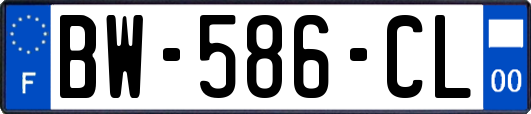 F
BW-586-CL
00